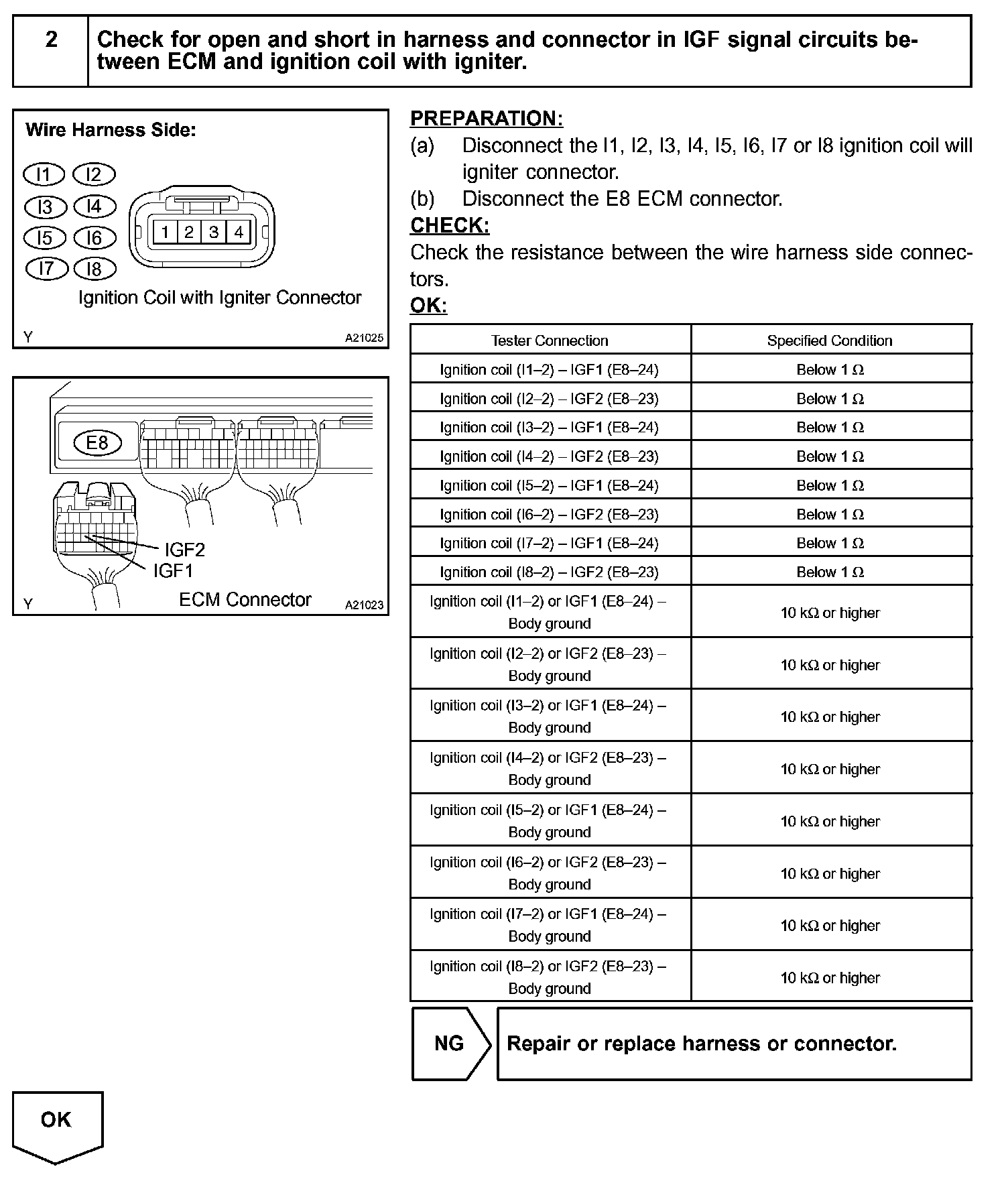 2

Check for open and short in harness and connector in IGF signal circuits between ECM and ignition coil with igniter.

Wire Harness Side:

I1 I2
I3 I4
I5 I6
I7 I8

1 2 3 4

Ignition Coil with Igniter Connector

Y A21025

E8

IGF2
IGF1

ECM Connector

Y A21023

PREPARATION:
(a) Disconnect the I1, I2, I3, I4, I5, I6, I7 or I8 ignition coil will igniter connector.
(b) Disconnect the E8 ECM connector.
CHECK:
Check the resistance between the wire harness side connectors.
OK:

| Tester Connection | Specified Condition |
|---|---|
| Ignition coil (I1–2) – IGF1 (E8–24) | Below 1 Ω |
| Ignition coil (I2–2) – IGF2 (E8–23) | Below 1 Ω |
| Ignition coil (I3–2) – IGF1 (E8–24) | Below 1 Ω |
| Ignition coil (I4–2) – IGF2 (E8–23) | Below 1 Ω |
| Ignition coil (I5–2) – IGF1 (E8–24) | Below 1 Ω |
| Ignition coil (I6–2) – IGF2 (E8–23) | Below 1 Ω |
| Ignition coil (I7–2) – IGF1 (E8–24) | Below 1 Ω |
| Ignition coil (I8–2) – IGF2 (E8–23) | Below 1 Ω |
| Ignition coil (I1–2) or IGF1 (E8–24) – Body ground | 10 kΩ or higher |
| Ignition coil (I2–2) or IGF2 (E8–23) – Body ground | 10 kΩ or higher |
| Ignition coil (I3–2) or IGF1 (E8–24) – Body ground | 10 kΩ or higher |
| Ignition coil (I4–2) or IGF2 (E8–23) – Body ground | 10 kΩ or higher |
| Ignition coil (I5–2) or IGF1 (E8–24) – Body ground | 10 kΩ or higher |
| Ignition coil (I6–2) or IGF2 (E8–23) – Body ground | 10 kΩ or higher |
| Ignition coil (I7–2) or IGF1 (E8–24) – Body ground | 10 kΩ or higher |
| Ignition coil (I8–2) or IGF2 (E8–23) – Body ground | 10 kΩ or higher |

NG

Repair or replace harness or connector.

OK